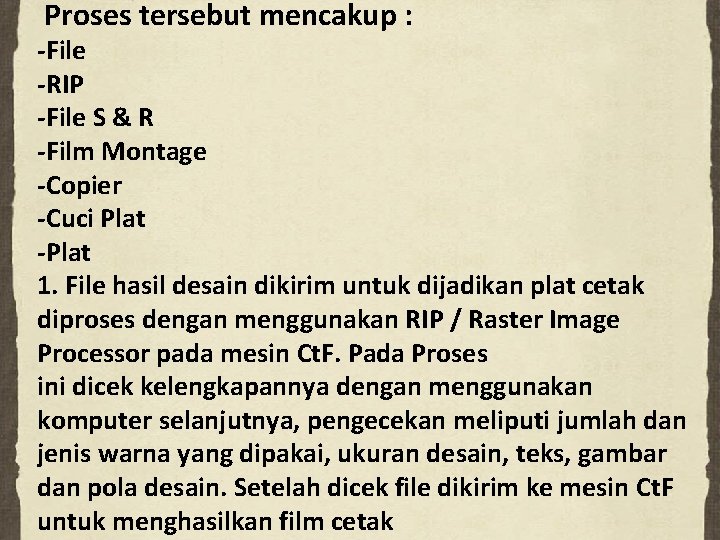 Proses tersebut mencakup :
-File
-RIP
-File S & R
-Film Montage
-Copier
-Cuci Plat
-Plat
1. File hasil desain dikirim untuk dijadikan plat cetak diproses dengan menggunakan RIP / Raster Image Processor pada mesin CtF. Pada Proses
ini dicek kelengkapannya dengan menggunakan komputer selanjutnya, pengecekan meliputi jumlah dan jenis warna yang dipakai, ukuran desain, teks, gambar dan pola desain. Setelah dicek file dikirim ke mesin CtF untuk menghasilkan film cetak